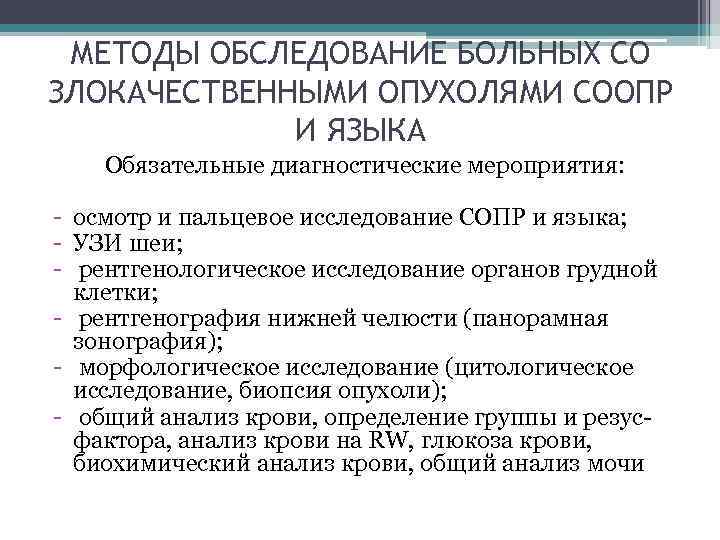 МЕТОДЫ ОБСЛЕДОВАНИЕ БОЛЬНЫХ СО ЗЛОКАЧЕСТВЕННЫМИ ОПУХОЛЯМИ СООПР И ЯЗЫКА

Обязательные диагностические мероприятия:

- осмотр и пальцевое исследование СОПР и языка;
- УЗИ шеи;
- рентгенологическое исследование органов грудной клетки;
- рентгенография нижней челюсти (панорамная зонография);
- морфологическое исследование (цитологическое исследование, биопсия опухоли);
- общий анализ крови, определение группы и резус-фактора, анализ крови на RW, глюкоза крови, биохимический анализ крови, общий анализ мочи